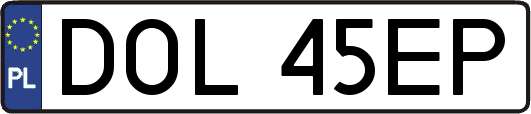 PL
DOL 45EP